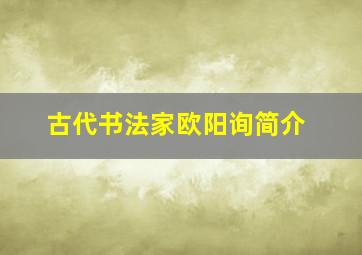 古代书法家欧阳询简介